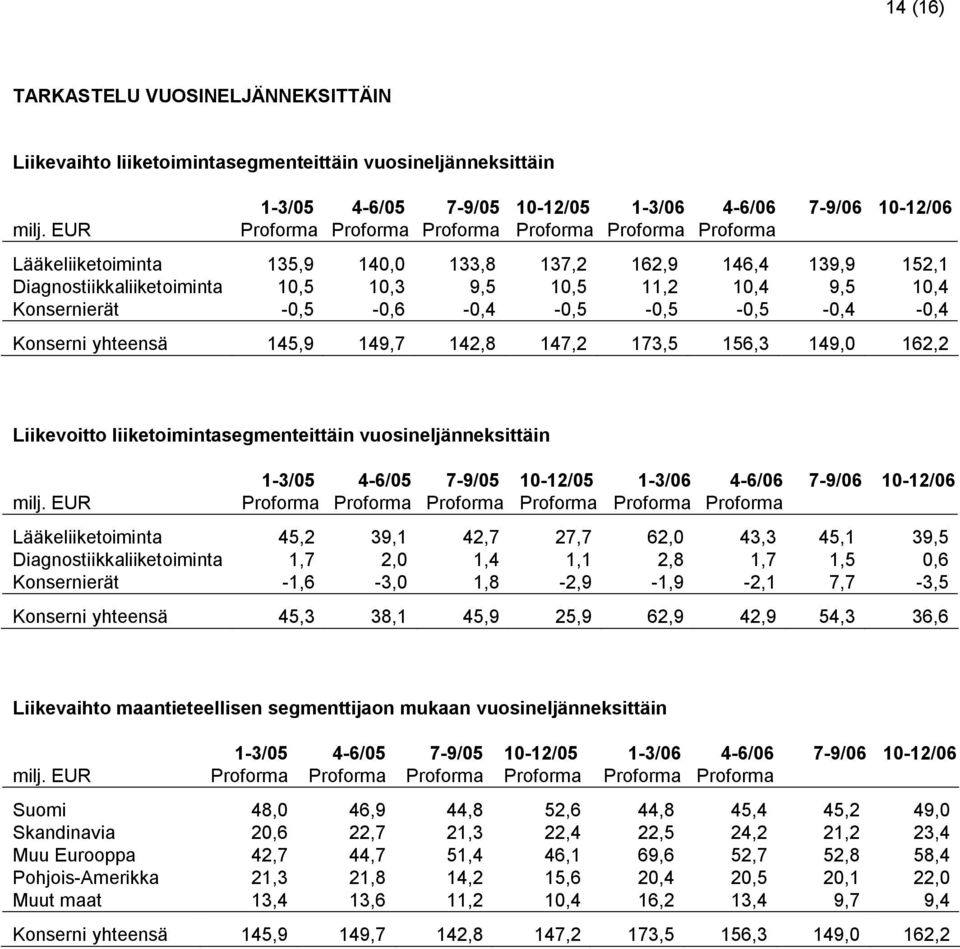 14 (16)

TARKASTELU VUOSINELJÄNNEKSITTÄIN

Liikevaihto liiketoimintasegmenteittäin vuosineljänneksittäin

| milj. EUR | 1-3/05 Proforma | 4-6/05 Proforma | 7-9/05 Proforma | 10-12/05 Proforma | 1-3/06 Proforma | 4-6/06 Proforma | 7-9/06 | 10-12/06 |
|---|---|---|---|---|---|---|---|---|
| Lääkeliiketoiminta | 135,9 | 140,0 | 133,8 | 137,2 | 162,9 | 146,4 | 139,9 | 152,1 |
| Diagnostiikkaliiketoiminta | 10,5 | 10,3 | 9,5 | 10,5 | 11,2 | 10,4 | 9,5 | 10,4 |
| Konsernierät | -0,5 | -0,6 | -0,4 | -0,5 | -0,5 | -0,5 | -0,4 | -0,4 |
| Konserni yhteensä | 145,9 | 149,7 | 142,8 | 147,2 | 173,5 | 156,3 | 149,0 | 162,2 |

Liikevoitto liiketoimintasegmenteittäin vuosineljänneksittäin

| milj. EUR | 1-3/05 Proforma | 4-6/05 Proforma | 7-9/05 Proforma | 10-12/05 Proforma | 1-3/06 Proforma | 4-6/06 Proforma | 7-9/06 | 10-12/06 |
|---|---|---|---|---|---|---|---|---|
| Lääkeliiketoiminta | 45,2 | 39,1 | 42,7 | 27,7 | 62,0 | 43,3 | 45,1 | 39,5 |
| Diagnostiikkaliiketoiminta | 1,7 | 2,0 | 1,4 | 1,1 | 2,8 | 1,7 | 1,5 | 0,6 |
| Konsernierät | -1,6 | -3,0 | 1,8 | -2,9 | -1,9 | -2,1 | 7,7 | -3,5 |
| Konserni yhteensä | 45,3 | 38,1 | 45,9 | 25,9 | 62,9 | 42,9 | 54,3 | 36,6 |

Liikevaihto maantieteellisen segmenttijaon mukaan vuosineljänneksittäin

| milj. EUR | 1-3/05 Proforma | 4-6/05 Proforma | 7-9/05 Proforma | 10-12/05 Proforma | 1-3/06 Proforma | 4-6/06 Proforma | 7-9/06 | 10-12/06 |
|---|---|---|---|---|---|---|---|---|
| Suomi | 48,0 | 46,9 | 44,8 | 52,6 | 44,8 | 45,4 | 45,2 | 49,0 |
| Skandinavia | 20,6 | 22,7 | 21,3 | 22,4 | 22,5 | 24,2 | 21,2 | 23,4 |
| Muu Eurooppa | 42,7 | 44,7 | 51,4 | 46,1 | 69,6 | 52,7 | 52,8 | 58,4 |
| Pohjois-Amerikka | 21,3 | 21,8 | 14,2 | 15,6 | 20,4 | 20,5 | 20,1 | 22,0 |
| Muut maat | 13,4 | 13,6 | 11,2 | 10,4 | 16,2 | 13,4 | 9,7 | 9,4 |
| Konserni yhteensä | 145,9 | 149,7 | 142,8 | 147,2 | 173,5 | 156,3 | 149,0 | 162,2 |